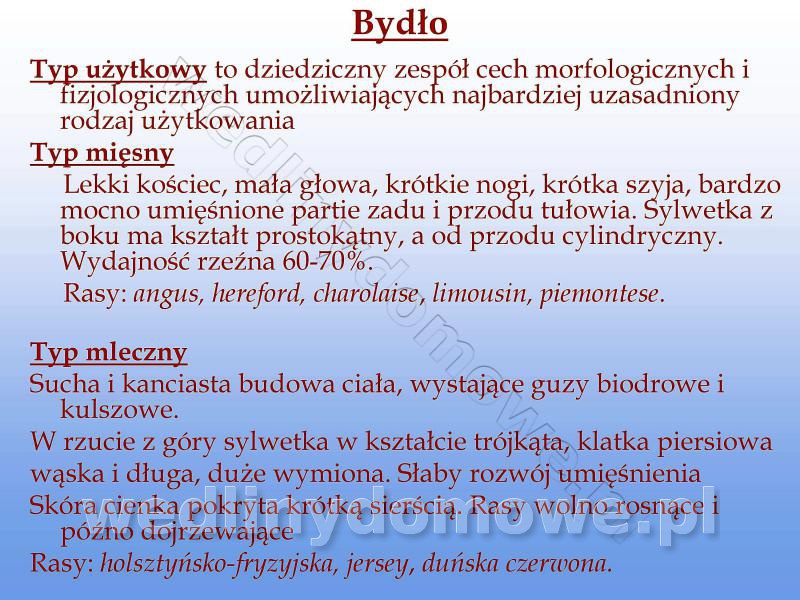 Bydło

Typ użytkowy to dziedziczny zespół cech morfologicznych i fizjologicznych umożliwiających najbardziej uzasadniony rodzaj użytkowania

Typ mięsny

Lekki kościec, mała głowa, krótkie nogi, krótka szyja, bardzo mocno umięśnione partie zadu i przodu tułowia. Sylwetka z boku ma kształt prostokątny, a od przodu cylindryczny. Wydajność rzeźna 60-70%.

Rasy: angus, hereford, charolaise, limousin, piemontese.

Typ mleczny

Sucha i kanciasta budowa ciała, wystające guzy biodrowe i kulszowe.

W rzucie z góry sylwetka w kształcie trójkąta, klatka piersiowa wąska i długa, duże wymiona. Słaby rozwój umięśnienia

Skóra cienka pokryta krótką sierścią. Rasy wolno rosnące i późno dojrzewające

Rasy: holsztyńsko-fryzyjska, jersey, duńska czerwona.

wedlinydomowe.pl

wedlinydomowe.pl